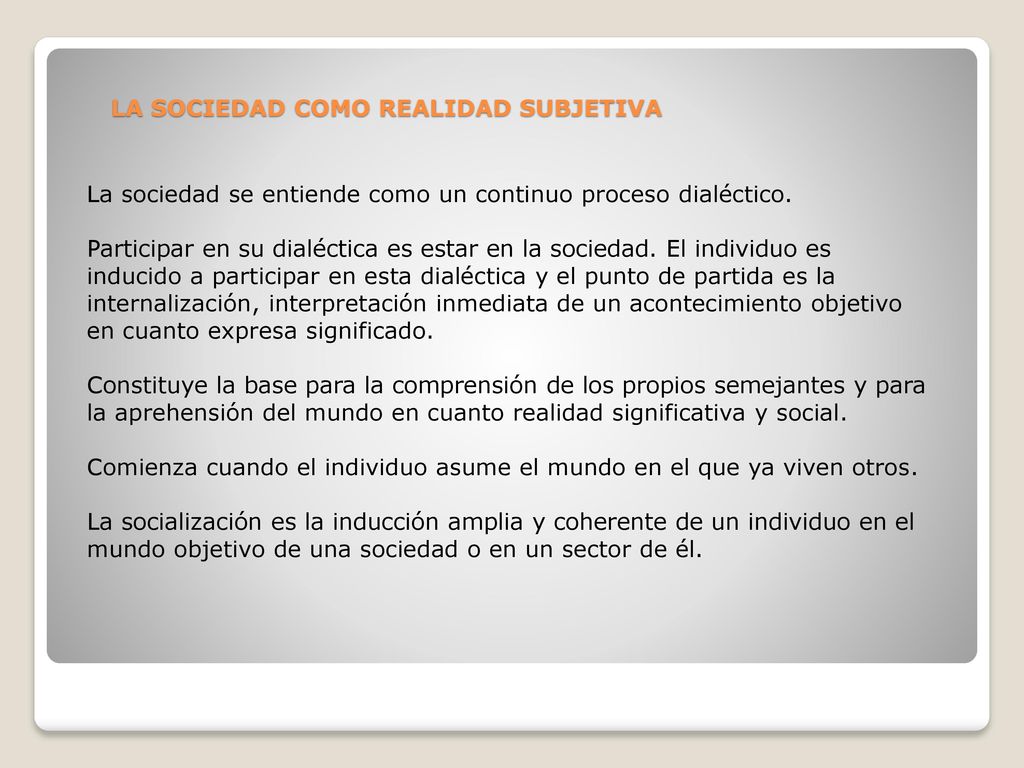 LA SOCIEDAD COMO REALIDAD SUBJETIVA

La sociedad se entiende como un continuo proceso dialéctico.

Participar en su dialéctica es estar en la sociedad. El individuo es inducido a participar en esta dialéctica y el punto de partida es la internalización, interpretación inmediata de un acontecimiento objetivo en cuanto expresa significado.

Constituye la base para la comprensión de los propios semejantes y para la aprehensión del mundo en cuanto realidad significativa y social.

Comienza cuando el individuo asume el mundo en el que ya viven otros.

La socialización es la inducción amplia y coherente de un individuo en el mundo objetivo de una sociedad o en un sector de él.